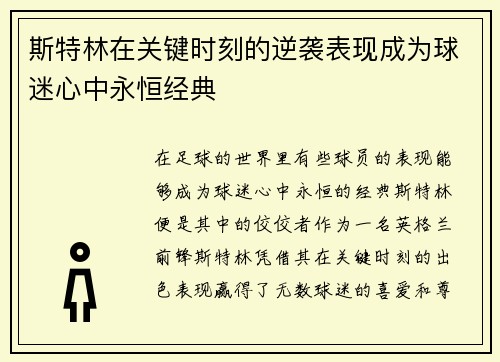 斯特林在关键时刻的逆袭表现成为球迷心中永恒经典

在足球的世界里有些球员的表现能够成为球迷心中永恒的经典斯特林便是其中的佼佼者作为一名英格兰前锋斯特林凭借其在关键时刻的出色表现赢得了无数球迷的喜爱和尊